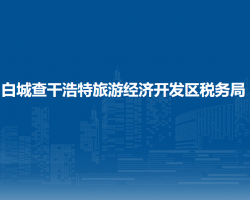 白城查干浩特旅游经济开发区税务局